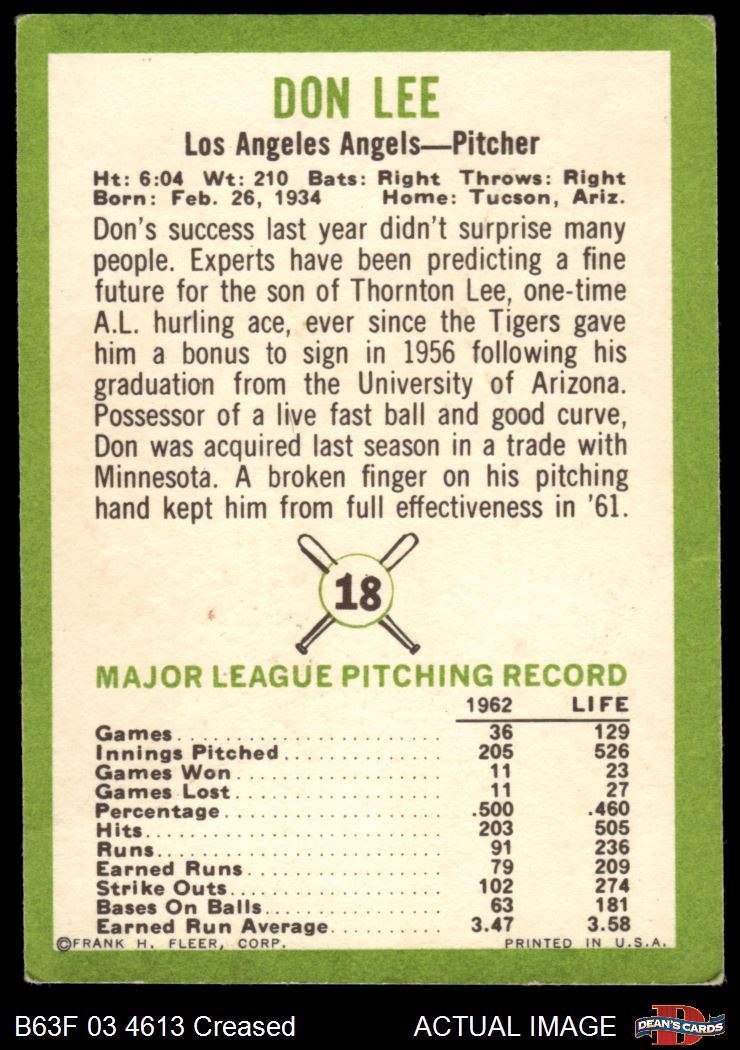 DON LEE

Los Angeles Angels—Pitcher

Ht: 6:04 Wt: 210 Bats: Right Throws: Right
Born: Feb. 26, 1934 Home: Tucson, Ariz.

Don's success last year didn't surprise many people. Experts have been predicting a fine future for the son of Thornton Lee, one-time A.L. hurling ace, ever since the Tigers gave him a bonus to sign in 1956 following his graduation from the University of Arizona. Possessor of a live fast ball and good curve, Don was acquired last season in a trade with Minnesota. A broken finger on his pitching hand kept him from full effectiveness in '61.

18

MAJOR LEAGUE PITCHING RECORD

|  | 1962 | LIFE |
|---|---|---|
| Games | 36 | 129 |
| Innings Pitched | 205 | 526 |
| Games Won | 11 | 23 |
| Games Lost | 11 | 27 |
| Percentage | .500 | .460 |
| Hits | 203 | 505 |
| Runs | 91 | 236 |
| Earned Runs | 79 | 209 |
| Strike Outs | 102 | 274 |
| Bases On Balls | 63 | 181 |
| Earned Run Average | 3.47 | 3.58 |

©FRANK H. FLEER, CORP. PRINTED IN U.S.A.

B63F 03 4613 Creased ACTUAL IMAGE DEAN'S CARDS